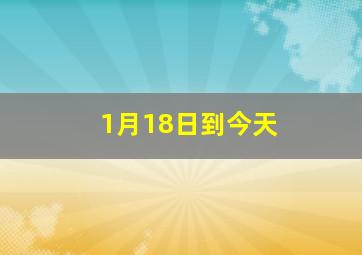 1月18日到今天